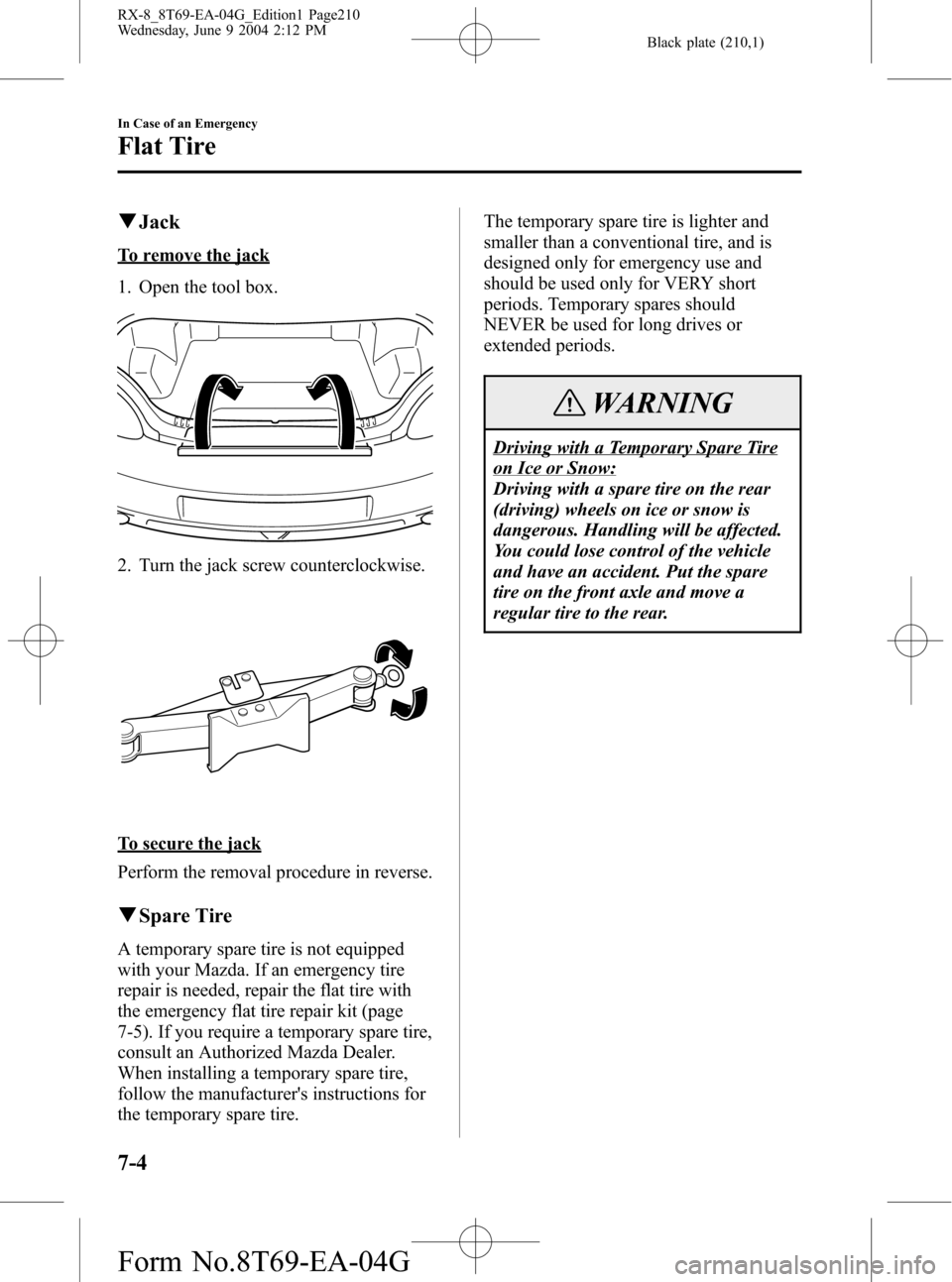 RX-8_8T69-EA-04G_Edition1 Page210
Wednesday, June 9 2004 2:12 PM

Black plate (210,1)

In Case of an Emergency

Flat Tire

▼Jack

To remove the jack

1. Open the tool box.

2. Turn the jack screw counterclockwise.

To secure the jack

Perform the removal procedure in reverse.

▼Spare Tire

A temporary spare tire is not equipped with your Mazda. If an emergency tire repair is needed, repair the flat tire with the emergency flat tire repair kit (page 7-5). If you require a temporary spare tire, consult an Authorized Mazda Dealer. When installing a temporary spare tire, follow the manufacturer's instructions for the temporary spare tire.

The temporary spare tire is lighter and smaller than a conventional tire, and is designed only for emergency use and should be used only for VERY short periods. Temporary spares should NEVER be used for long drives or extended periods.

WARNING

Driving with a Temporary Spare Tire on Ice or Snow:
Driving with a spare tire on the rear (driving) wheels on ice or snow is dangerous. Handling will be affected. You could lose control of the vehicle and have an accident. Put the spare tire on the front axle and move a regular tire to the rear.

7-4

Form No.8T69-EA-04G

carmanualsonline.info